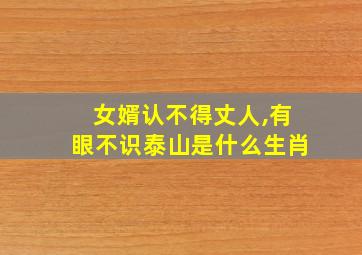 女婿认不得丈人,有眼不识泰山是什么生肖